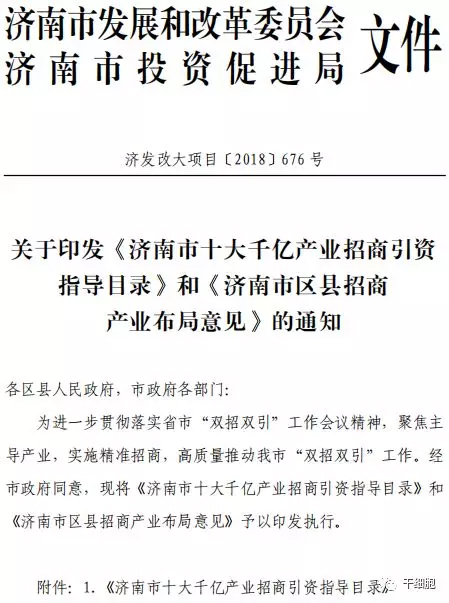 济南市发展和改革委员会
济南市投资促进局 文件

济发改大项目〔2018〕676号

关于印发《济南市十大千亿产业招商引资指导目录》和《济南市区县招商产业布局意见》的通知

各区县人民政府，市政府各部门：

为进一步贯彻落实省市“双招双引”工作会议精神，聚焦主导产业，实施精准招商，高质量推动我市“双招双引”工作。经市政府同意，现将《济南市十大千亿产业招商引资指导目录》和《济南市区县招商产业布局意见》予以印发执行。

附件：1.《济南市十大千亿产业招商引资指导目录》

干细胞